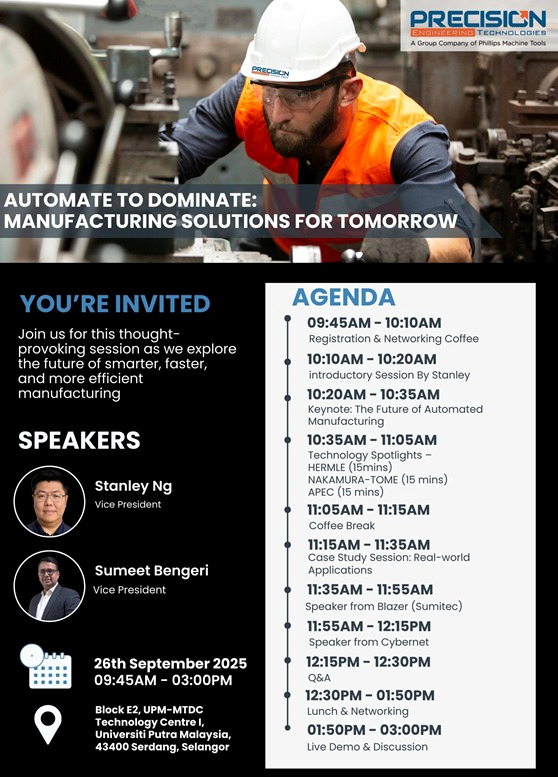 PRECISION
ENGINEERING TECHNOLOGIES
A Group Company of Phillips Machine Tools

PRECISION

AUTOMATE TO DOMINATE:
MANUFACTURING SOLUTIONS FOR TOMORROW

YOU'RE INVITED

Join us for this thought-provoking session as we explore the future of smarter, faster, and more efficient manufacturing

SPEAKERS

Stanley Ng
Vice President

Sumeet Bengeri
Vice President

26th September 2025
09:45AM - 03:00PM

Block E2, UPM-MTDC Technology Centre I, Universiti Putra Malaysia, 43400 Serdang, Selangor

AGENDA

09:45AM - 10:10AM
Registration & Networking Coffee

10:10AM - 10:20AM
introductory Session By Stanley

10:20AM - 10:35AM
Keynote: The Future of Automated Manufacturing

10:35AM - 11:05AM
Technology Spotlights –
HERMLE (15mins)
NAKAMURA-TOME (15 mins)
APEC (15 mins)

11:05AM - 11:15AM
Coffee Break

11:15AM - 11:35AM
Case Study Session: Real-world Applications

11:35AM - 11:55AM
Speaker from Blazer (Sumitec)

11:55AM - 12:15PM
Speaker from Cybernet

12:15PM - 12:30PM
Q&A

12:30PM - 01:50PM
Lunch & Networking

01:50PM - 03:00PM
Live Demo & Discussion